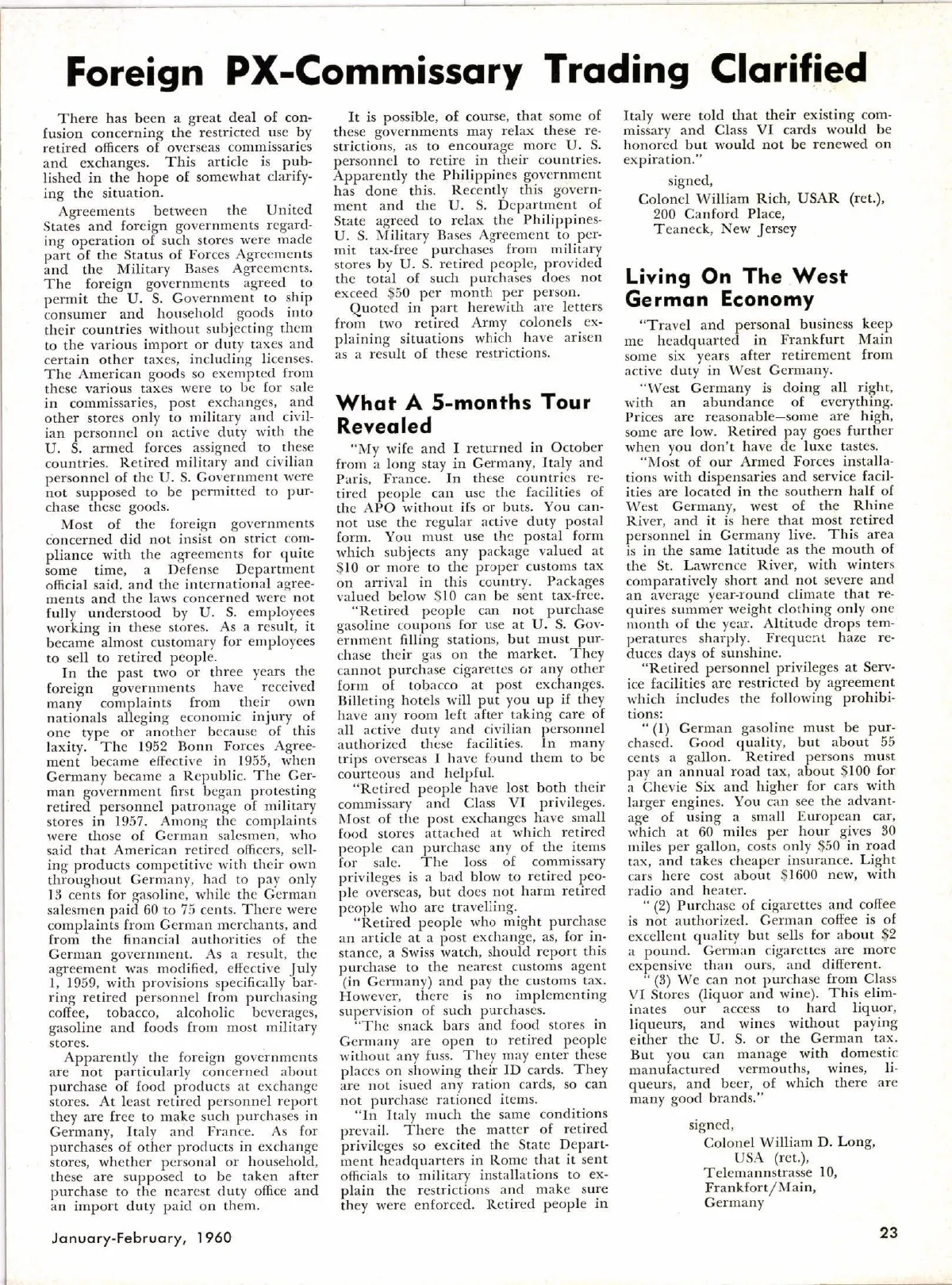 Foreign PX-Commissary Trading Clarified

There has been a great deal of confusion concerning the restricted use by retired officers of overseas commissaries and exchanges. This article is published in the hope of somewhat clarifying the situation.

Agreements between the United States and foreign governments regarding operation of such stores were made part of the Status of Forces Agreements and the Military Bases Agreements. The foreign governments agreed to permit the U. S. Government to ship consumer and household goods into their countries without subjecting them to the various import or duty taxes and certain other taxes, including licenses. The American goods so exempted from these various taxes were to be for sale in commissaries, post exchanges, and other stores only to military and civilian personnel on active duty with the U. S. armed forces assigned to these countries. Retired military and civilian personnel of the U. S. Government were not supposed to be permitted to purchase these goods.

Most of the foreign governments concerned did not insist on strict compliance with the agreements for quite some time, a Defense Department official said, and the international agreements and the laws concerned were not fully understood by U. S. employees working in these stores. As a result, it became almost customary for employees to sell to retired people.

In the past two or three years the foreign governments have received many complaints from their own nationals alleging economic injury of one type or another because of this laxity. The 1952 Bonn Forces Agreement became effective in 1955, when Germany became a Republic. The German government first began protesting retired personnel patronage of military stores in 1957. Among the complaints were those of German salesmen, who said that American retired officers, selling products competitive with their own throughout Germany, had to pay only 13 cents for gasoline, while the German salesmen paid 60 to 75 cents. There were complaints from German merchants, and from the financial authorities of the German government. As a result, the agreement was modified, effective July 1, 1959, with provisions specifically barring retired personnel from purchasing coffee, tobacco, alcoholic beverages, gasoline and foods from most military stores.

Apparently the foreign governments are not particularly concerned about purchase of food products at exchange stores. At least retired personnel report they are free to make such purchases in Germany, Italy and France. As for purchases of other products in exchange stores, whether personal or household, these are supposed to be taken after purchase to the nearest duty office and an import duty paid on them.

It is possible, of course, that some of these governments may relax these restrictions, as to encourage more U. S. personnel to retire in their countries. Apparently the Philippines government has done this. Recently this government and the U. S. Department of State agreed to relax the Philippines-U. S. Military Bases Agreement to permit tax-free purchases from military stores by U. S. retired people, provided the total of such purchases does not exceed $50 per month per person.

Quoted in part herewith are letters from two retired Army colonels explaining situations which have arisen as a result of these restrictions.

What A 5-months Tour Revealed

"My wife and I returned in October from a long stay in Germany, Italy and Paris, France. In these countries retired people can use the facilities of the APO without ifs or buts. You cannot use the regular active duty postal form. You must use the postal form which subjects any package valued at $10 or more to the proper customs tax on arrival in this country. Packages valued below $10 can be sent tax-free.

"Retired people can not purchase gasoline coupons for use at U. S. Government filling stations, but must purchase their gas on the market. They cannot purchase cigarettes or any other form of tobacco at post exchanges. Billeting hotels will put you up if they have any room left after taking care of all active duty and civilian personnel authorized these facilities. In many trips overseas I have found them to be courteous and helpful.

"Retired people have lost both their commissary and Class VI privileges. Most of the post exchanges have small food stores attached at which retired people can purchase any of the items for sale. The loss of commissary privileges is a bad blow to retired people overseas, but does not harm retired people who are travelling.

"Retired people who might purchase an article at a post exchange, as, for instance, a Swiss watch, should report this purchase to the nearest customs agent (in Germany) and pay the customs tax. However, there is no implementing supervision of such purchases.

"The snack bars and food stores in Germany are open to retired people without any fuss. They may enter these places on showing their ID cards. They are not isued any ration cards, so can not purchase rationed items.

"In Italy much the same conditions prevail. There the matter of retired privileges so excited the State Department headquarters in Rome that it sent officials to military installations to explain the restrictions and make sure they were enforced. Retired people in Italy were told that their existing commissary and Class VI cards would be honored but would not be renewed on expiration."

signed,
Colonel William Rich, USAR (ret.),
200 Canford Place,
Teaneck, New Jersey

Living On The West German Economy

"Travel and personal business keep me headquarted in Frankfurt Main some six years after retirement from active duty in West Germany.

"West Germany is doing all right, with an abundance of everything. Prices are reasonable—some are high, some are low. Retired pay goes further when you don't have de luxe tastes.

"Most of our Armed Forces installations with dispensaries and service facilities are located in the southern half of West Germany, west of the Rhine River, and it is here that most retired personnel in Germany live. This area is in the same latitude as the mouth of the St. Lawrence River, with winters comparatively short and not severe and an average year-round climate that requires summer weight clothing only one month of the year. Altitude drops temperatures sharply. Frequent haze reduces days of sunshine.

"Retired personnel privileges at Service facilities are restricted by agreement which includes the following prohibitions:

"(1) German gasoline must be purchased. Good quality, but about 55 cents a gallon. Retired persons must pay an annual road tax, about $100 for a Chevie Six and higher for cars with larger engines. You can see the advantage of using a small European car, which at 60 miles per hour gives 30 miles per gallon, costs only $50 in road tax, and takes cheaper insurance. Light cars here cost about $1600 new, with radio and heater.

"(2) Purchase of cigarettes and coffee is not authorized. German coffee is of excellent quality but sells for about $2 a pound. German cigarettes are more expensive than ours, and different.

"(3) We can not purchase from Class VI Stores (liquor and wine). This eliminates our access to hard liquor, liqueurs, and wines without paying either the U. S. or the German tax. But you can manage with domestic manufactured vermouths, wines, liqueurs, and beer, of which there are many good brands."

signed,
Colonel William D. Long,
USA (ret.),
Telemannstrasse 10,
Frankfort/Main,
Germany

January-February, 1960

23